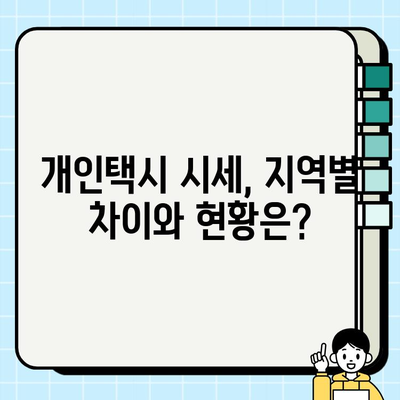 개인택시 시세, 지역별 차이와 현황은?